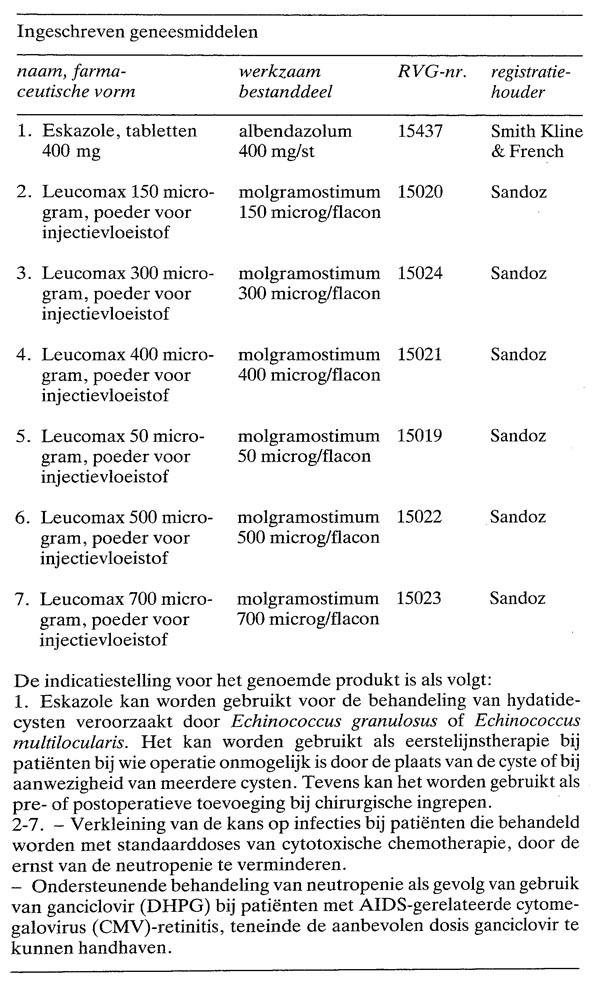 Ingeschreven geneesmiddelen

| naam, farmaceutische vorm | werkzaam bestanddeel | RVG-nr. | registratiehouder |
|---|---|---|---|
| 1. Eskazole, tabletten 400 mg | albendazolum 400 mg/st | 15437 | Smith Kline & French |
| 2. Leucomax 150 microgram, poeder voor injectievloeistof | molgramostimum 150 microg/flacon | 15020 | Sandoz |
| 3. Leucomax 300 microgram, poeder voor injectievloeistof | molgramostimum 300 microg/flacon | 15024 | Sandoz |
| 4. Leucomax 400 microgram, poeder voor injectievloeistof | molgramostimum 400 microg/flacon | 15021 | Sandoz |
| 5. Leucomax 50 microgram, poeder voor injectievloeistof | molgramostimum 50 microg/flacon | 15019 | Sandoz |
| 6. Leucomax 500 microgram, poeder voor injectievloeistof | molgramostimum 500 microg/flacon | 15022 | Sandoz |
| 7. Leucomax 700 microgram, poeder voor injectievloeistof | molgramostimum 700 microg/flacon | 15023 | Sandoz |

De indicatiestelling voor het genoemde produkt is als volgt:
1. Eskazole kan worden gebruikt voor de behandeling van hydatidecysten veroorzaakt door Echinococcus granulosus of Echinococcus multilocularis. Het kan worden gebruikt als eerstelijnstherapie bij patiënten bij wie operatie onmogelijk is door de plaats van de cyste of bij aanwezigheid van meerdere cysten. Tevens kan het worden gebruikt als pre- of postoperatieve toevoeging bij chirurgische ingrepen.
2-7. – Verkleining van de kans op infecties bij patiënten die behandeld worden met standaarddoses van cytotoxische chemotherapie, door de ernst van de neutropenie te verminderen.
– Ondersteunende behandeling van neutropenie als gevolg van gebruik van ganciclovir (DHPG) bij patiënten met AIDS-gerelateerde cytomegalovirus (CMV)-retinitis, teneinde de aanbevolen dosis ganciclovir te kunnen handhaven.